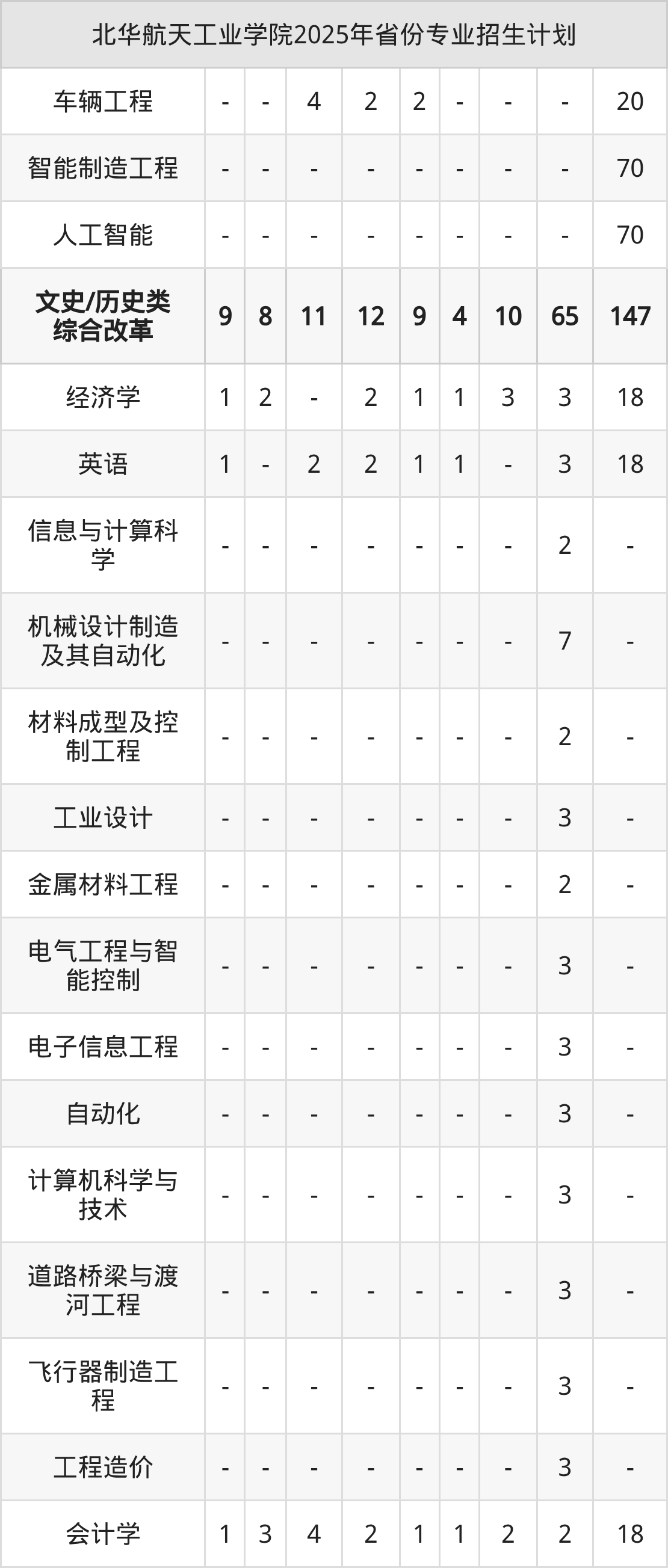 | 北华航天工业学院2025年省份专业招生计划 | | | | | | | | | |
|---|---|---|---|---|---|---|---|---|---|
| 车辆工程 | - | - | 4 | 2 | 2 | - | - | - | 20 |
| 智能制造工程 | - | - | - | - | - | - | - | - | 70 |
| 人工智能 | - | - | - | - | - | - | - | - | 70 |
| 文史/历史类综合改革 | 9 | 8 | 11 | 12 | 9 | 4 | 10 | 65 | 147 |
| 经济学 | 1 | 2 | - | 2 | 1 | 1 | 3 | 3 | 18 |
| 英语 | 1 | - | 2 | 2 | 1 | 1 | - | 3 | 18 |
| 信息与计算科学 | - | - | - | - | - | - | - | 2 | - |
| 机械设计制造及其自动化 | - | - | - | - | - | - | - | 7 | - |
| 材料成型及控制工程 | - | - | - | - | - | - | - | 2 | - |
| 工业设计 | - | - | - | - | - | - | - | 3 | - |
| 金属材料工程 | - | - | - | - | - | - | - | 2 | - |
| 电气工程与智能控制 | - | - | - | - | - | - | - | 3 | - |
| 电子信息工程 | - | - | - | - | - | - | - | 3 | - |
| 自动化 | - | - | - | - | - | - | - | 3 | - |
| 计算机科学与技术 | - | - | - | - | - | - | - | 3 | - |
| 道路桥梁与渡河工程 | - | - | - | - | - | - | - | 3 | - |
| 飞行器制造工程 | - | - | - | - | - | - | - | 3 | - |
| 工程造价 | - | - | - | - | - | - | - | 3 | - |
| 会计学 | 1 | 3 | 4 | 2 | 1 | 1 | 2 | 2 | 18 |